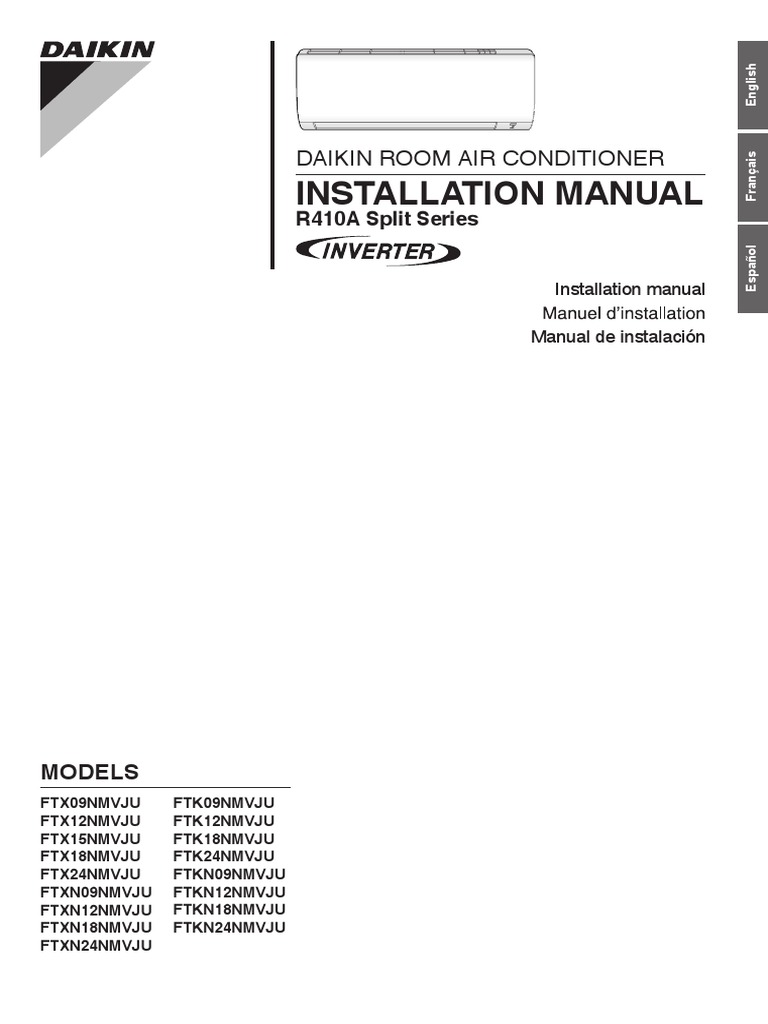 DAIKIN

English

Français

Español

DAIKIN ROOM AIR CONDITIONER

INSTALLATION MANUAL

R410A Split Series

INVERTER

Installation manual

Manuel d'installation

Manual de instalación

MODELS

FTX09NMVJU
FTX12NMVJU
FTX15NMVJU
FTX18NMVJU
FTX24NMVJU
FTXN09NMVJU
FTXN12NMVJU
FTXN18NMVJU
FTXN24NMVJU

FTK09NMVJU
FTK12NMVJU
FTK18NMVJU
FTK24NMVJU
FTKN09NMVJU
FTKN12NMVJU
FTKN18NMVJU
FTKN24NMVJU